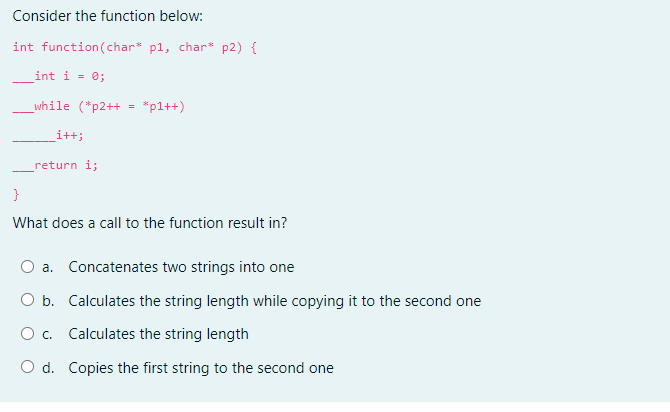 Consider the function below:

int function(char* p1, char* p2) {

___int i = 0;

___while (*p2++ = *p1++)

______i++;

___return i;

}

What does a call to the function result in?

a. Concatenates two strings into one

b. Calculates the string length while copying it to the second one

c. Calculates the string length

d. Copies the first string to the second one